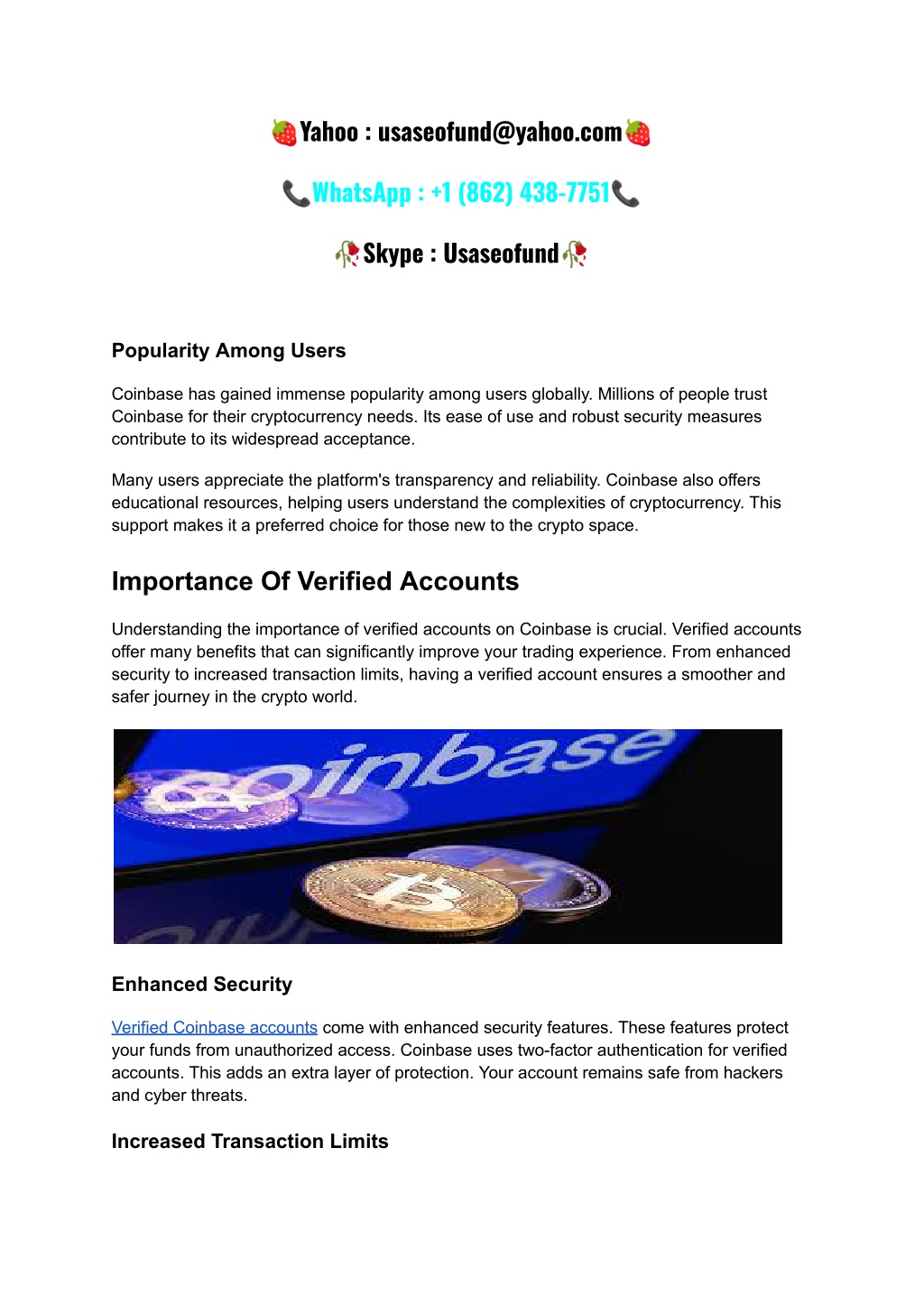 🍓Yahoo : usaseofund@yahoo.com🍓

📞WhatsApp : +1 (862) 438-7751📞

🥀Skype : Usaseofund🥀

Popularity Among Users

Coinbase has gained immense popularity among users globally. Millions of people trust Coinbase for their cryptocurrency needs. Its ease of use and robust security measures contribute to its widespread acceptance.

Many users appreciate the platform's transparency and reliability. Coinbase also offers educational resources, helping users understand the complexities of cryptocurrency. This support makes it a preferred choice for those new to the crypto space.

Importance Of Verified Accounts

Understanding the importance of verified accounts on Coinbase is crucial. Verified accounts offer many benefits that can significantly improve your trading experience. From enhanced security to increased transaction limits, having a verified account ensures a smoother and safer journey in the crypto world.

coinbase

Enhanced Security

Verified Coinbase accounts come with enhanced security features. These features protect your funds from unauthorized access. Coinbase uses two-factor authentication for verified accounts. This adds an extra layer of protection. Your account remains safe from hackers and cyber threats.

Increased Transaction Limits